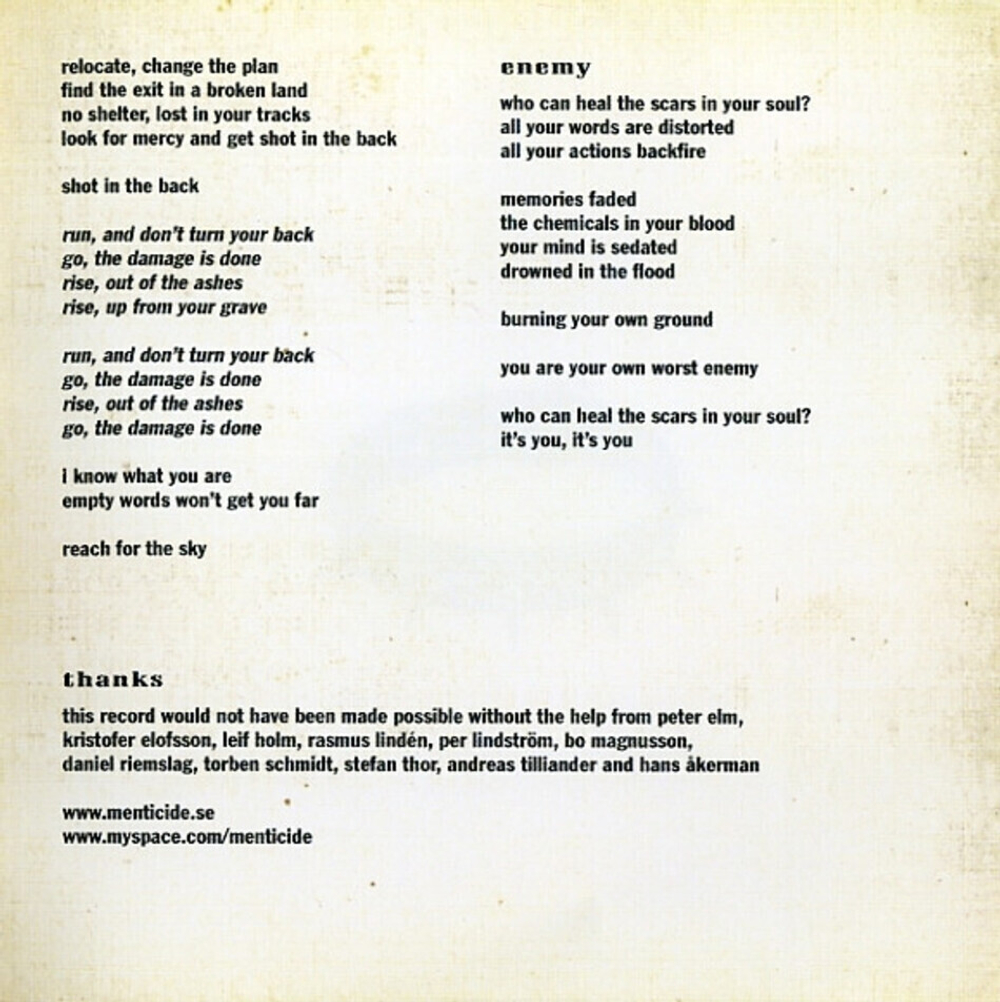 relocate, change the plan
find the exit in a broken land
no shelter, lost in your tracks
look for mercy and get shot in the back

shot in the back

run, and don't turn your back
go, the damage is done
rise, out of the ashes
rise, up from your grave

run, and don't turn your back
go, the damage is done
rise, out of the ashes
go, the damage is done

i know what you are
empty words won't get you far

reach for the sky

enemy

who can heal the scars in your soul?
all your words are distorted
all your actions backfire

memories faded
the chemicals in your blood
your mind is sedated
drowned in the flood

burning your own ground

you are your own worst enemy

who can heal the scars in your soul?
it's you, it's you

thanks

this record would not have been made possible without the help from peter elm, kristofer elofsson, leif holm, rasmus lindén, per lindström, bo magnusson, daniel riemslag, torben schmidt, stefan thor, andreas tilliander and hans åkerman

www.menticide.se
www.myspace.com/menticide